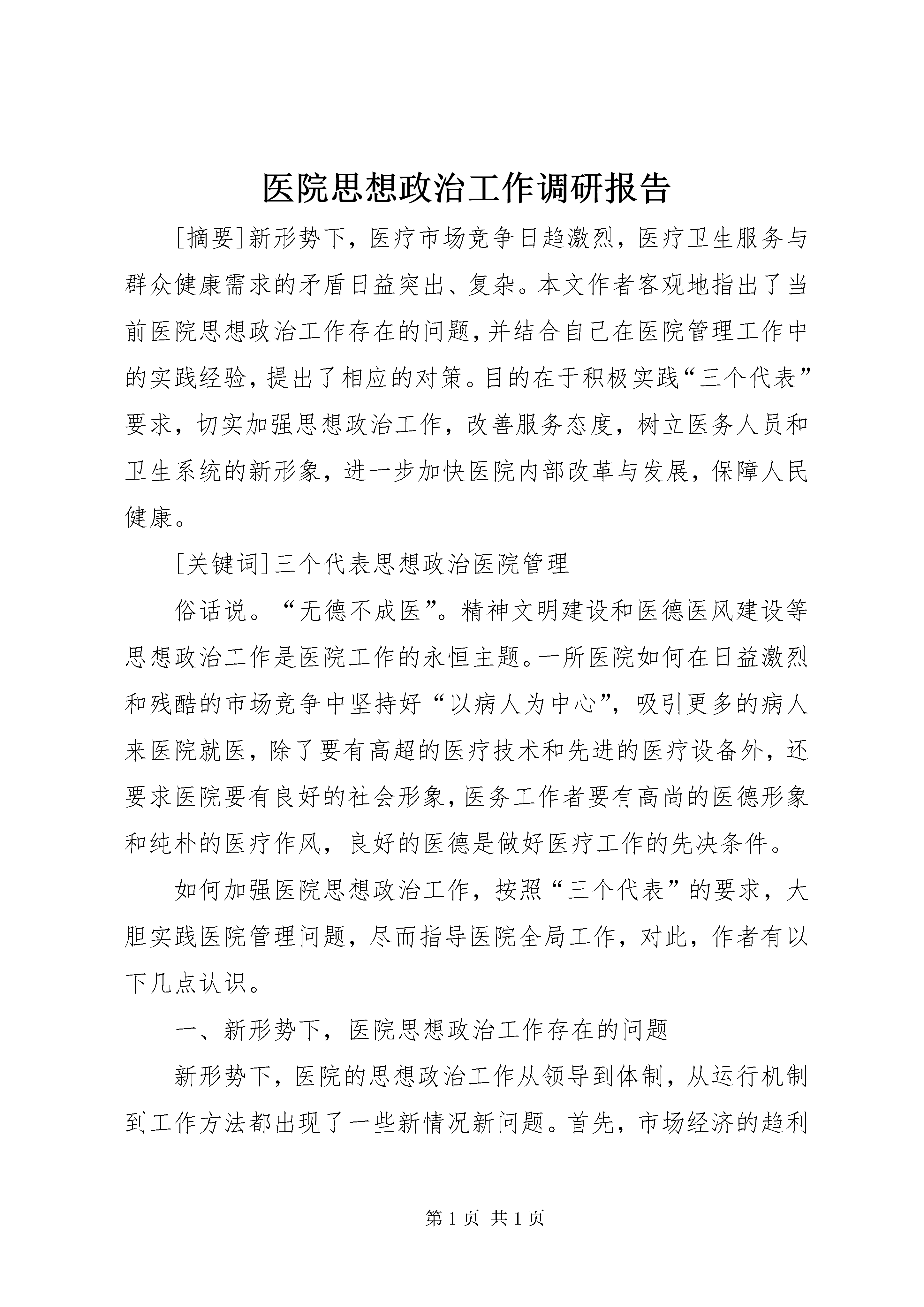 医院思想政治工作调研报告

[摘要]新形势下，医疗市场竞争日趋激烈，医疗卫生服务与群众健康需求的矛盾日益突出、复杂。本文作者客观地指出了当前医院思想政治工作存在的问题，并结合自己在医院管理工作中的实践经验，提出了相应的对策。目的在于积极实践“三个代表”要求，切实加强思想政治工作，改善服务态度，树立医务人员和卫生系统的新形象，进一步加快医院内部改革与发展，保障人民健康。

[关键词]三个代表思想政治医院管理

俗话说。“无德不成医”。精神文明建设和医德医风建设等思想政治工作是医院工作的永恒主题。一所医院如何在日益激烈和残酷的市场竞争中坚持好“以病人为中心”，吸引更多的病人来医院就医，除了要有高超的医疗技术和先进的医疗设备外，还要求医院要有良好的社会形象，医务工作者要有高尚的医德形象和纯朴的医疗作风，良好的医德是做好医疗工作的先决条件。

如何加强医院思想政治工作，按照“三个代表”的要求，大胆实践医院管理问题，尽而指导医院全局工作，对此，作者有以下几点认识。

一、新形势下，医院思想政治工作存在的问题

新形势下，医院的思想政治工作从领导到体制，从运行机制到工作方法都出现了一些新情况新问题。首先，市场经济的趋利

第1页 共1页